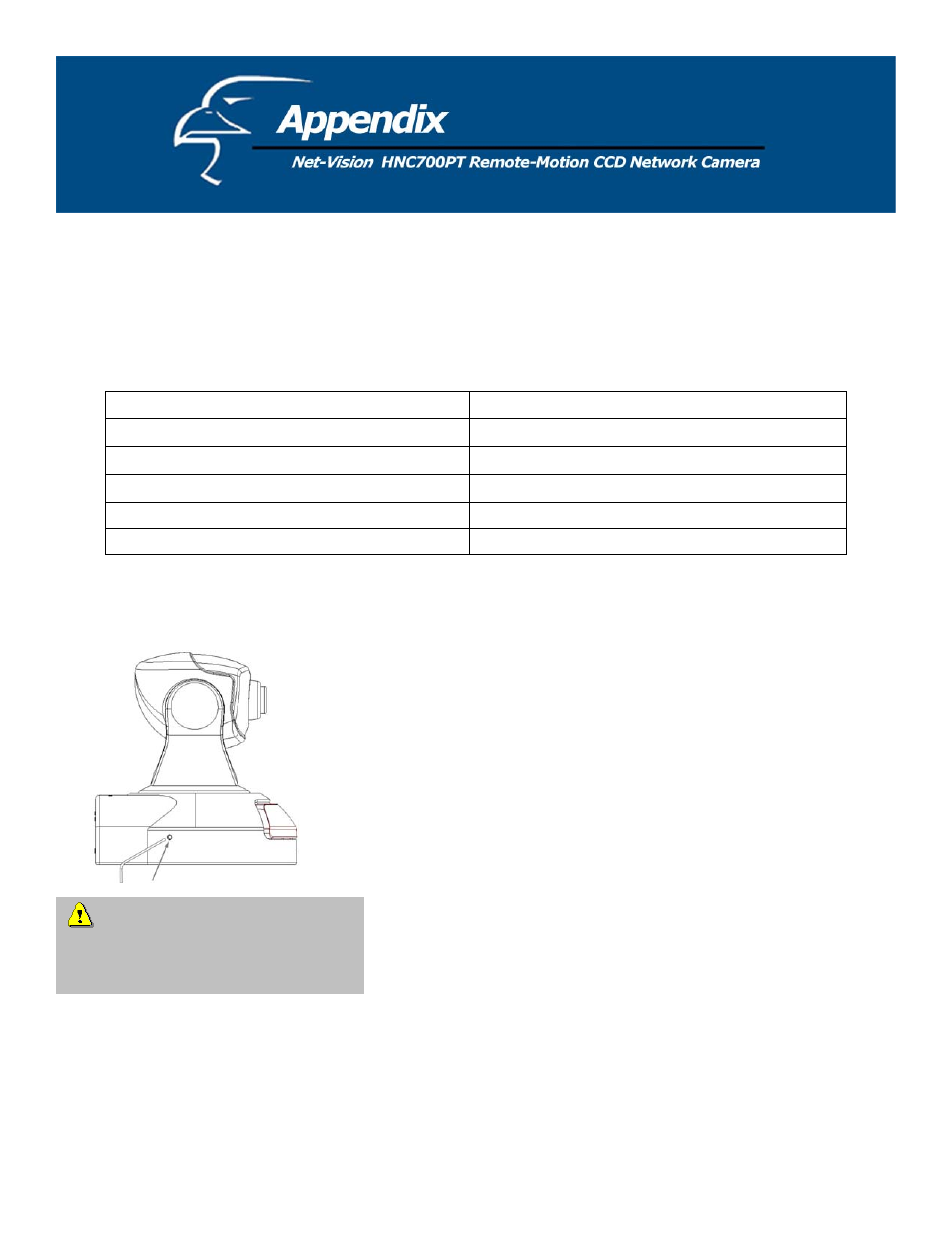 Appendix

Net-Vision HNC700PT Remote-Motion CCD Network Camera